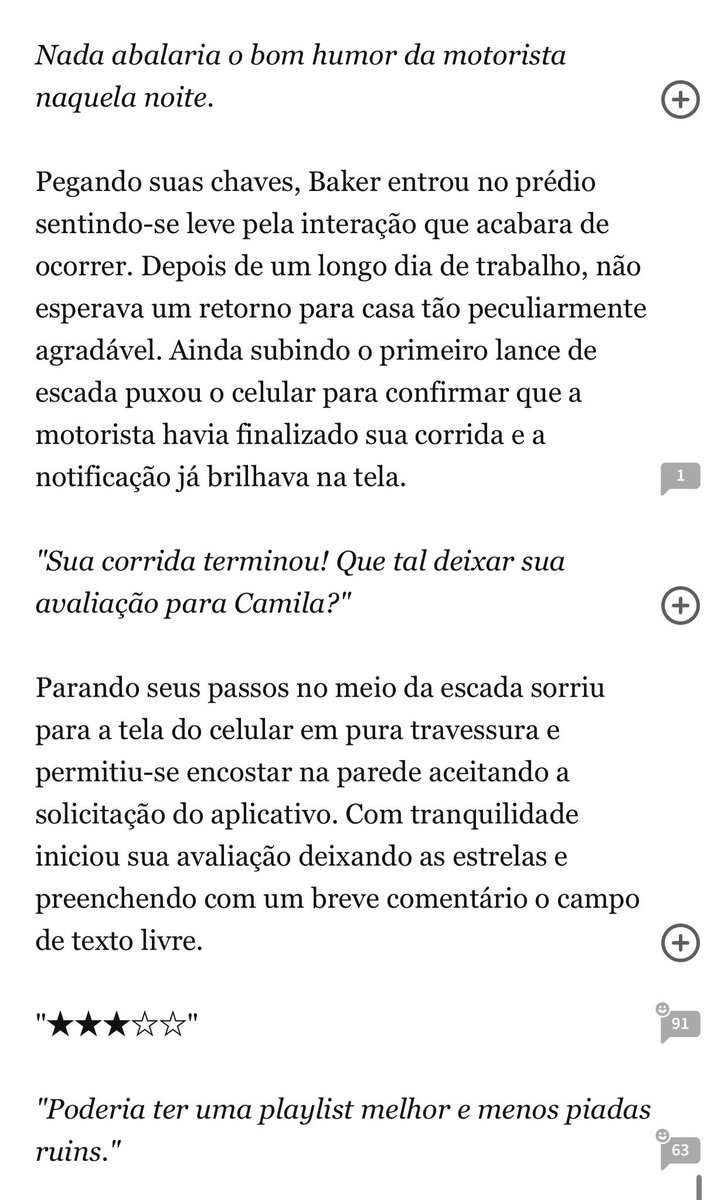 Nada abalaria o bom humor da motorista naquela noite.

Pegando suas chaves, Baker entrou no prédio sentindo-se leve pela interação que acabara de ocorrer. Depois de um longo dia de trabalho, não esperava um retorno para casa tão peculiarmente agradável. Ainda subindo o primeiro lance de escada puxou o celular para confirmar que a motorista havia finalizado sua corrida e a notificação já brilhava na tela.

1

"Sua corrida terminou! Que tal deixar sua avaliação para Camila?"

Parando seus passos no meio da escada sorriu para a tela do celular em pura travessura e permitiu-se encostar na parede aceitando a solicitação do aplicativo. Com tranquilidade iniciou sua avaliação deixando as estrelas e preenchendo com um breve comentário o campo de texto livre.

"★★★☆☆"

91

"Poderia ter uma playlist melhor e menos piadas ruins."

63